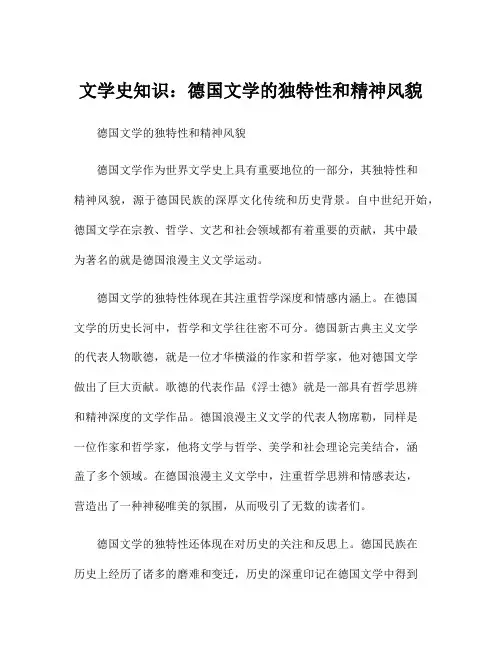 文学史知识：德国文学的独特性和精神风貌

德国文学的独特性和精神风貌

德国文学作为世界文学史上具有重要地位的一部分，其独特性和精神风貌，源于德国民族的深厚文化传统和历史背景。自中世纪开始，德国文学在宗教、哲学、文艺和社会领域都有着重要的贡献，其中最为著名的就是德国浪漫主义文学运动。

德国文学的独特性体现在其注重哲学深度和情感内涵上。在德国文学的历史长河中，哲学和文学往往密不可分。德国新古典主义文学的代表人物歌德，就是一位才华横溢的作家和哲学家，他对德国文学做出了巨大贡献。歌德的代表作品《浮士德》就是一部具有哲学思辨和精神深度的文学作品。德国浪漫主义文学的代表人物席勒，同样是一位作家和哲学家，他将文学与哲学、美学和社会理论完美结合，涵盖了多个领域。在德国浪漫主义文学中，注重哲学思辨和情感表达，营造出了一种神秘唯美的氛围，从而吸引了无数的读者们。

德国文学的独特性还体现在对历史的关注和反思上。德国民族在历史上经历了诸多的磨难和变迁，历史的深重印记在德国文学中得到